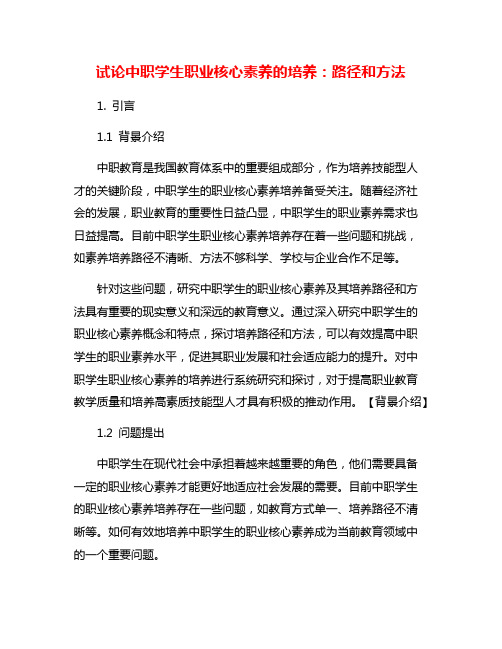 试论中职学生职业核心素养的培养：路径和方法

1. 引言

1.1 背景介绍

中职教育是我国教育体系中的重要组成部分，作为培养技能型人才的关键阶段，中职学生的职业核心素养培养备受关注。随着经济社会的发展，职业教育的重要性日益凸显，中职学生的职业素养需求也日益提高。目前中职学生职业核心素养培养存在着一些问题和挑战，如素养培养路径不清晰、方法不够科学、学校与企业合作不足等。

针对这些问题，研究中职学生的职业核心素养及其培养路径和方法具有重要的现实意义和深远的教育意义。通过深入研究中职学生的职业核心素养概念和特点，探讨培养路径和方法，可以有效提高中职学生的职业素养水平，促进其职业发展和社会适应能力的提升。对中职学生职业核心素养的培养进行系统研究和探讨，对于提高职业教育教学质量和培养高素质技能型人才具有积极的推动作用。【背景介绍】

1.2 问题提出

中职学生在现代社会中承担着越来越重要的角色，他们需要具备一定的职业核心素养才能更好地适应社会发展的需要。目前中职学生的职业核心素养培养存在一些问题，如教育方式单一、培养路径不清晰等。如何有效地培养中职学生的职业核心素养成为当前教育领域中的一个重要问题。